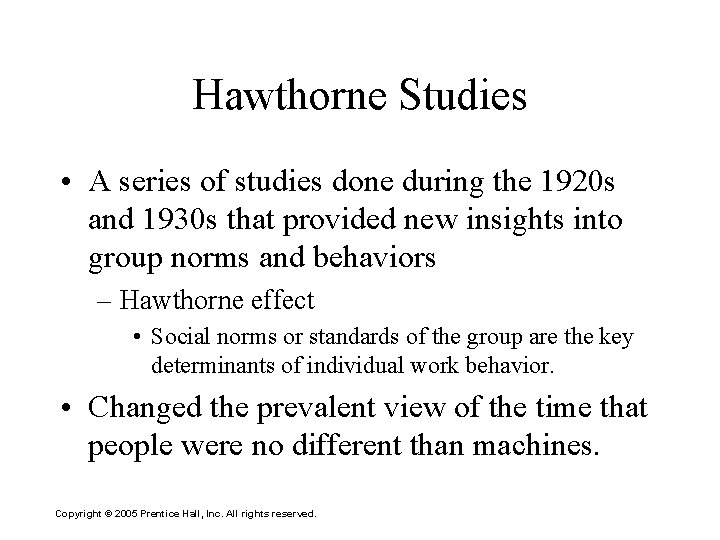 Hawthorne Studies

• A series of studies done during the 1920s and 1930s that provided new insights into group norms and behaviors

– Hawthorne effect

• Social norms or standards of the group are the key determinants of individual work behavior.

• Changed the prevalent view of the time that people were no different than machines.

Copyright © 2005 Prentice Hall, Inc. All rights reserved.